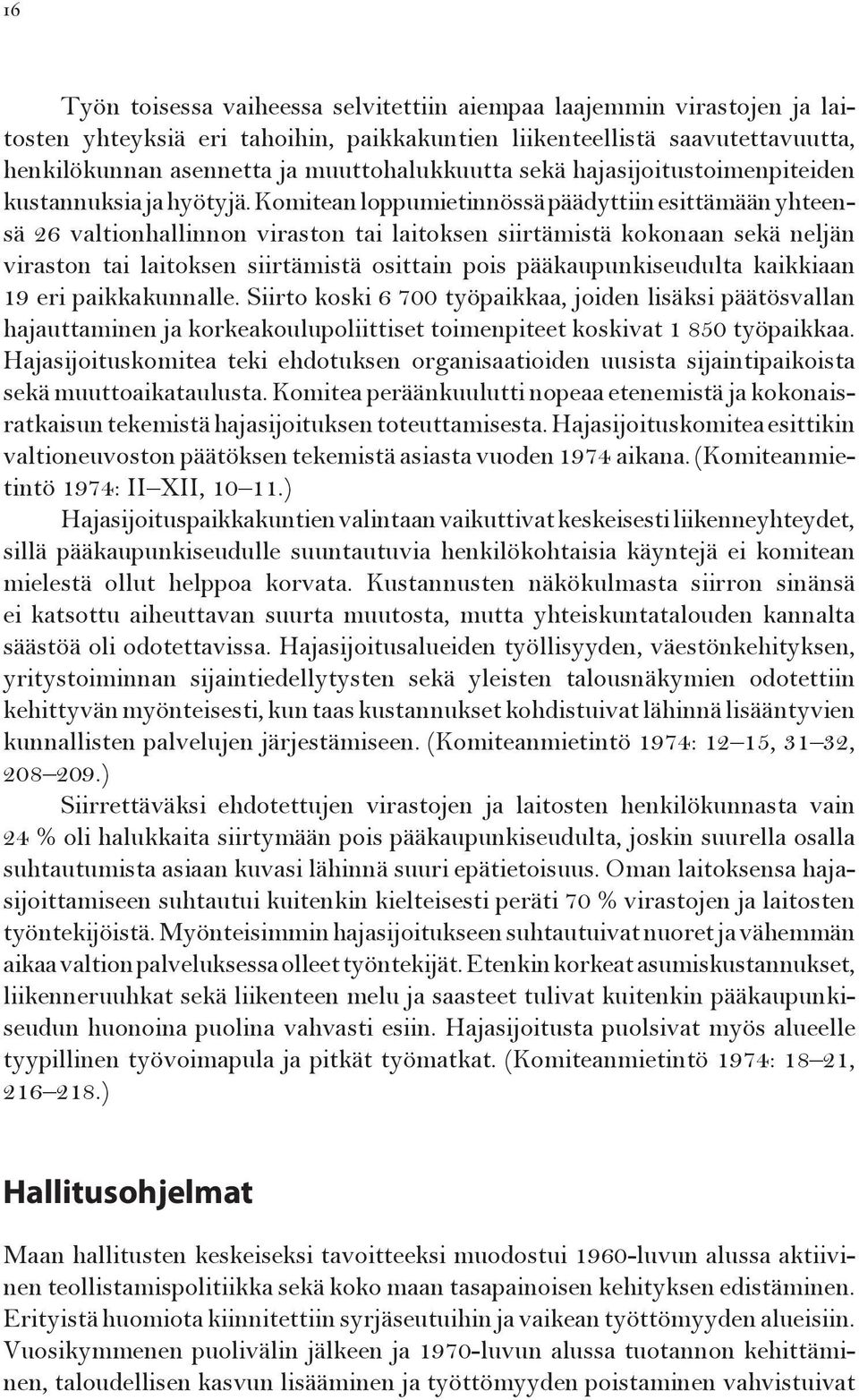 16

Työn toisessa vaiheessa selvitettiin aiempaa laajemmin virastojen ja laitosten yhteyksiä eri tahoihin, paikkakuntien liikenteellistä saavutettavuutta, henkilökunnan asennetta ja muuttohalukkuutta sekä hajasijoitustoimenpiteiden kustannuksia ja hyötyjä. Komitean loppumietinnössä päädyttiin esittämään yhteensä 26 valtionhallinnon viraston tai laitoksen siirtämistä kokonaan sekä neljän viraston tai laitoksen siirtämistä osittain pois pääkaupunkiseudulta kaikkiaan 19 eri paikkakunnalle. Siirto koski 6 700 työpaikkaa, joiden lisäksi päätösvallan hajauttaminen ja korkeakoulupoliittiset toimenpiteet koskivat 1 850 työpaikkaa. Hajasijoituskomitea teki ehdotuksen organisaatioiden uusista sijaintipaikoista sekä muuttoaikataulusta. Komitea peräänkuulutti nopeaa etenemistä ja kokonaisratkaisun tekemistä hajasijoituksen toteuttamisesta. Hajasijoituskomitea esittikin valtioneuvoston päätöksen tekemistä asiasta vuoden 1974 aikana. (Komiteanmietintö 1974: II–XII, 10–11.)

Hajasijoituspaikkakuntien valintaan vaikuttivat keskeisesti liikenneyhteydet, sillä pääkaupunkiseudulle suuntautuvia henkilökohtaisia käyntejä ei komitean mielestä ollut helppoa korvata. Kustannusten näkökulmasta siirron sinänsä ei katsottu aiheuttavan suurta muutosta, mutta yhteiskuntatalouden kannalta säästöä oli odotettavissa. Hajasijoitusalueiden työllisyyden, väestönkehityksen, yritystoiminnan sijaintiedellytysten sekä yleisten talousnäkymien odotettiin kehittyvän myönteisesti, kun taas kustannukset kohdistuivat lähinnä lisääntyvien kunnallisten palvelujen järjestämiseen. (Komiteanmietintö 1974: 12–15, 31–32, 208–209.)

Siirrettäväksi ehdotettujen virastojen ja laitosten henkilökunnasta vain 24 % oli halukkaita siirtymään pois pääkaupunkiseudulta, joskin suurella osalla suhtautumista asiaan kuvasi lähinnä suuri epätietoisuus. Oman laitoksensa hajasijoittamiseen suhtautui kuitenkin kielteisesti peräti 70 % virastojen ja laitosten työntekijöistä. Myönteisimmin hajasijoitukseen suhtautuivat nuoret ja vähemmän aikaa valtion palveluksessa olleet työntekijät. Etenkin korkeat asumiskustannukset, liikenneruuhkat sekä liikenteen melu ja saasteet tulivat kuitenkin pääkaupunkiseudun huonoina puolina vahvasti esiin. Hajasijoitusta puolsivat myös alueelle tyypillinen työvoimapula ja pitkät työmatkat. (Komiteanmietintö 1974: 18–21, 216–218.)

Hallitusohjelmat

Maan hallitusten keskeiseksi tavoitteeksi muodostui 1960-luvun alussa aktiivinen teollistamispolitiikka sekä koko maan tasapainoisen kehityksen edistäminen. Erityistä huomiota kiinnitettiin syrjäseutuihin ja vaikean työttömyyden alueisiin. Vuosikymmenen puolivälin jälkeen ja 1970-luvun alussa tuotannon kehittäminen, taloudellisen kasvun lisääminen ja työttömyyden poistaminen vahvistuivat